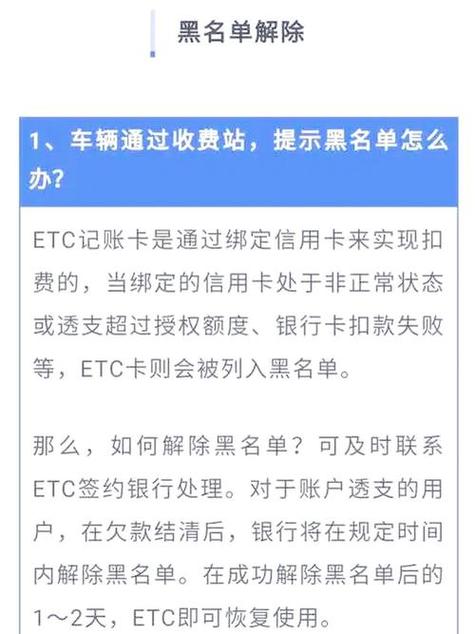 黑名单解除

1、车辆通过收费站，提示黑名单怎么办?

ETC记账卡是通过绑定信用卡来实现扣费的，当绑定的信用卡处于非正常状态或透支超过授权额度、银行卡扣款失败等，ETC卡则会被列入黑名单。

那么，如何解除黑名单？可及时联系ETC签约银行处理。对于账户透支的用户，在欠款结清后，银行将在规定时间内解除黑名单。在成功解除黑名单后的1～2天，ETC即可恢复使用。